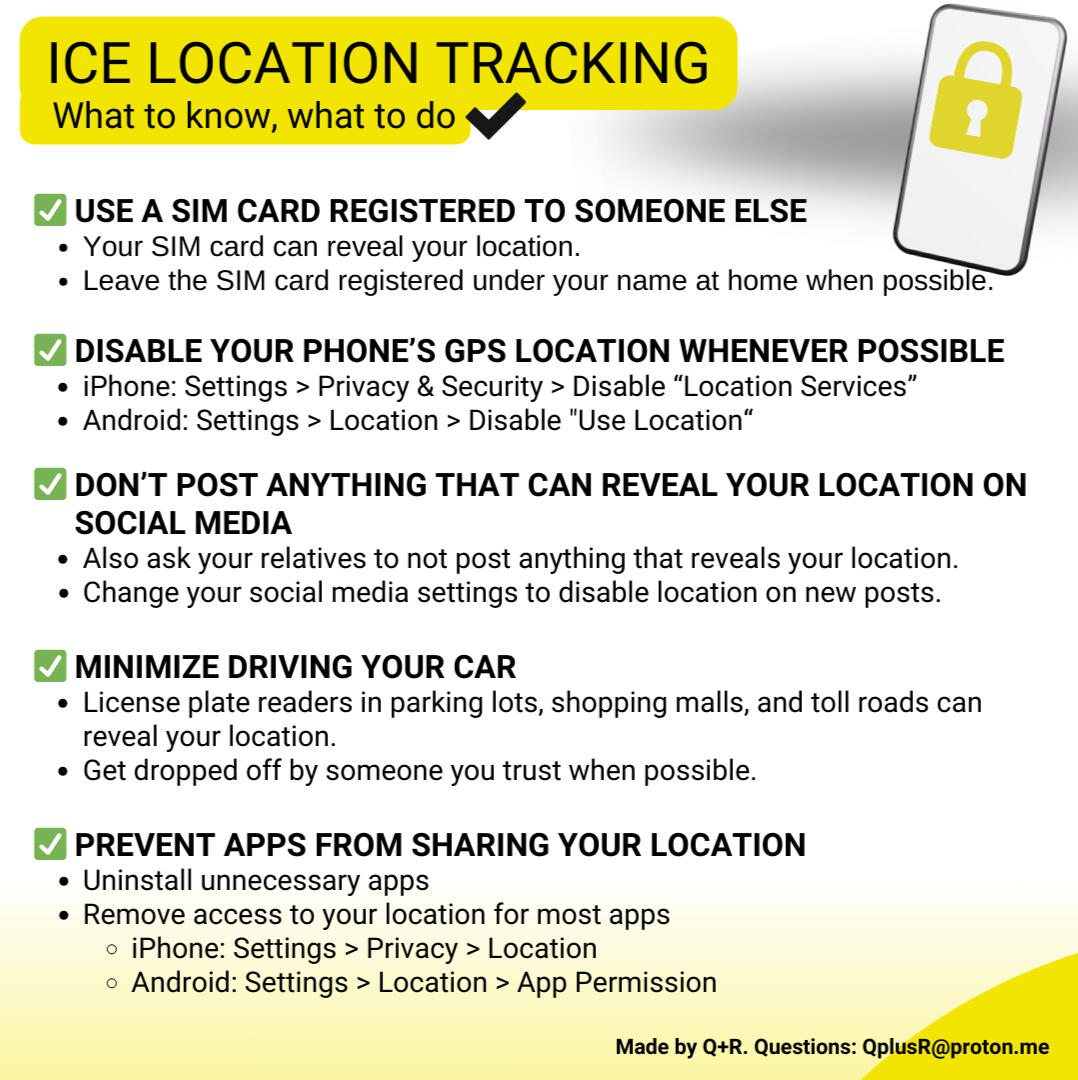 ICE LOCATION TRACKING
What to know, what to do ✔

✅ USE A SIM CARD REGISTERED TO SOMEONE ELSE
- Your SIM card can reveal your location.
- Leave the SIM card registered under your name at home when possible.

✅ DISABLE YOUR PHONE'S GPS LOCATION WHENEVER POSSIBLE
- iPhone: Settings > Privacy & Security > Disable “Location Services”
- Android: Settings > Location > Disable "Use Location“

✅ DON'T POST ANYTHING THAT CAN REVEAL YOUR LOCATION ON SOCIAL MEDIA
- Also ask your relatives to not post anything that reveals your location.
- Change your social media settings to disable location on new posts.

✅ MINIMIZE DRIVING YOUR CAR
- License plate readers in parking lots, shopping malls, and toll roads can reveal your location.
- Get dropped off by someone you trust when possible.

✅ PREVENT APPS FROM SHARING YOUR LOCATION
- Uninstall unnecessary apps
- Remove access to your location for most apps
  - iPhone: Settings > Privacy > Location
  - Android: Settings > Location > App Permission

Made by Q+R. Questions: QplusR@proton.me